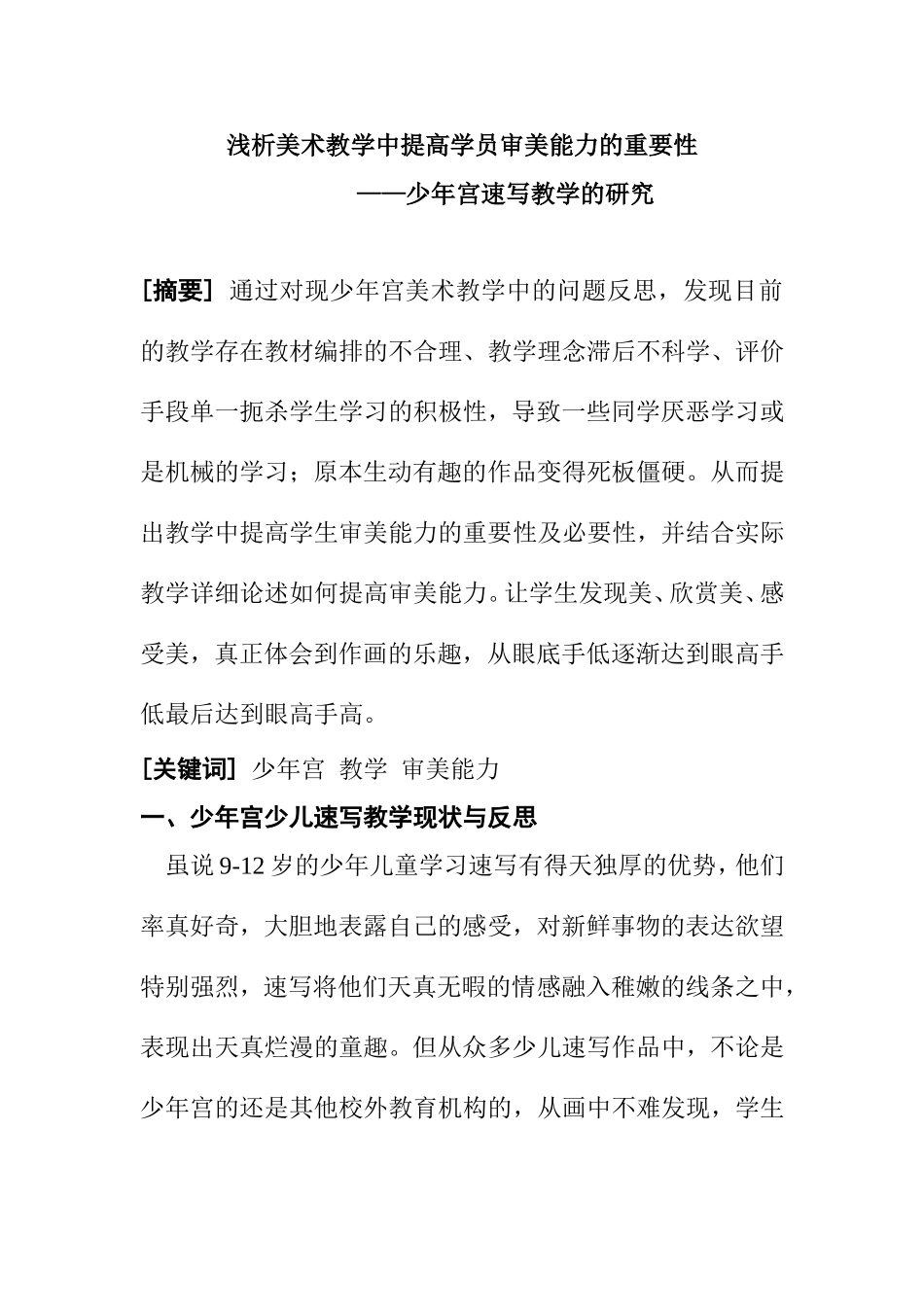 浅析美术教学中提高学员审美能力的重要性
——少年宫速写教学的研究

[摘要] 通过对现少年宫美术教学中的问题反思，发现目前的教学存在教材编排的不合理、教学理念滞后不科学、评价手段单一扼杀学生学习的积极性，导致一些同学厌恶学习或是机械的学习；原本生动有趣的作品变得死板僵硬。从而提出教学中提高学生审美能力的重要性及必要性，并结合实际教学详细论述如何提高审美能力。让学生发现美、欣赏美、感受美，真正体会到作画的乐趣，从眼底手低逐渐达到眼高手低最后达到眼高手高。

[关键词] 少年宫 教学 审美能力

一、少年宫少儿速写教学现状与反思

虽说 9-12 岁的少年儿童学习速写有得天独厚的优势，他们率真好奇，大胆地表露自己的感受，对新鲜事物的表达欲望特别强烈，速写将他们天真无暇的情感融入稚嫩的线条之中，表现出天真烂漫的童趣。但从众多少儿速写作品中，不论是少年宫的还是其他校外教育机构的，从画中不难发现，学生